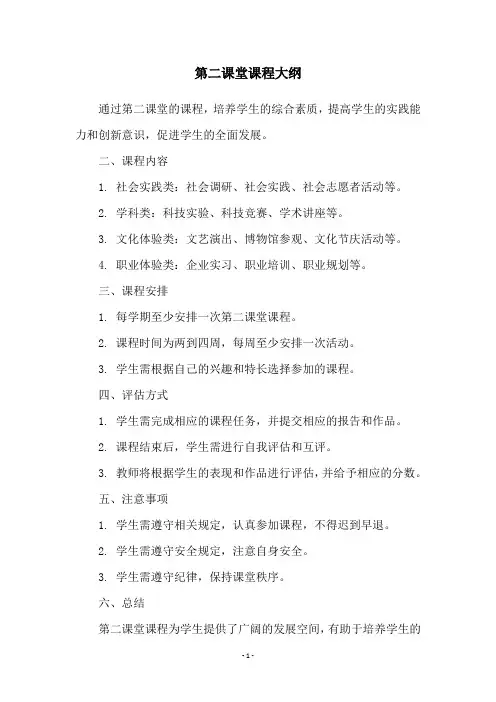 第二课堂课程大纲

通过第二课堂的课程，培养学生的综合素质，提高学生的实践能力和创新意识，促进学生的全面发展。

二、课程内容

1. 社会实践类：社会调研、社会实践、社会志愿者活动等。

2. 学科类：科技实验、科技竞赛、学术讲座等。

3. 文化体验类：文艺演出、博物馆参观、文化节庆活动等。

4. 职业体验类：企业实习、职业培训、职业规划等。

三、课程安排

1. 每学期至少安排一次第二课堂课程。

2. 课程时间为两到四周，每周至少安排一次活动。

3. 学生需根据自己的兴趣和特长选择参加的课程。

四、评估方式

1. 学生需完成相应的课程任务，并提交相应的报告和作品。

2. 课程结束后，学生需进行自我评估和互评。

3. 教师将根据学生的表现和作品进行评估，并给予相应的分数。

五、注意事项

1. 学生需遵守相关规定，认真参加课程，不得迟到早退。

2. 学生需遵守安全规定，注意自身安全。

3. 学生需遵守纪律，保持课堂秩序。

六、总结

第二课堂课程为学生提供了广阔的发展空间，有助于培养学生的

- 1 -